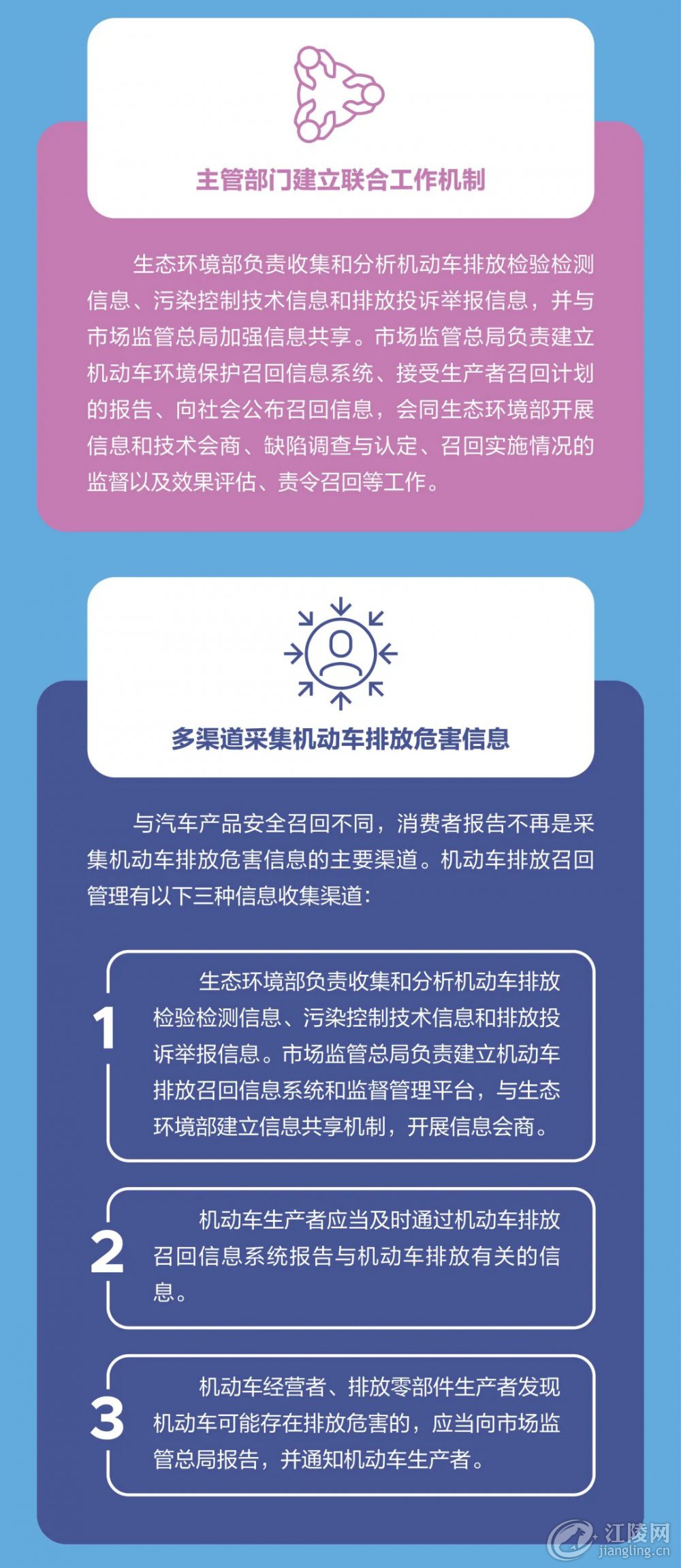 主管部门建立联合工作机制

生态环境部负责收集和分析机动车排放检验检测信息、污染控制技术信息和排放投诉举报信息，并与市场监管总局加强信息共享。市场监管总局负责建立机动车环境保护召回信息系统、接受生产者召回计划的报告、向社会公布召回信息，会同生态环境部开展信息和技术会商、缺陷调查与认定、召回实施情况的监督以及效果评估、责令召回等工作。

多渠道采集机动车排放危害信息

与汽车产品安全召回不同，消费者报告不再是采集机动车排放危害信息的主要渠道。机动车排放召回管理有以下三种信息收集渠道：

1
生态环境部负责收集和分析机动车排放检验检测信息、污染控制技术信息和排放投诉举报信息。市场监管总局负责建立机动车排放召回信息系统和监督管理平台，与生态环境部建立信息共享机制，开展信息会商。

2
机动车生产者应当及时通过机动车排放召回信息系统报告与机动车排放有关的信息。

3
机动车经营者、排放零部件生产者发现机动车可能存在排放危害的，应当向市场监管总局报告，并通知机动车生产者。

江陵网
jiangling.cn